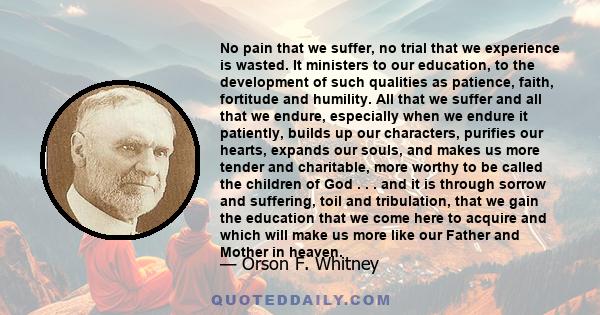 No pain that we suffer, no trial that we experience is wasted. It ministers to our education, to the development of such qualities as patience, faith, fortitude and humility. All that we suffer and all that we endure, especially when we endure it patiently, builds up our characters, purifies our hearts, expands our souls, and makes us more tender and charitable, more worthy to be called the children of God . . . and it is through sorrow and suffering, toil and tribulation, that we gain the education that we come here to acquire and which will make us more like our Father and Mother in heaven.

— Orson F. Whitney

QUOTEDDAILY.COM